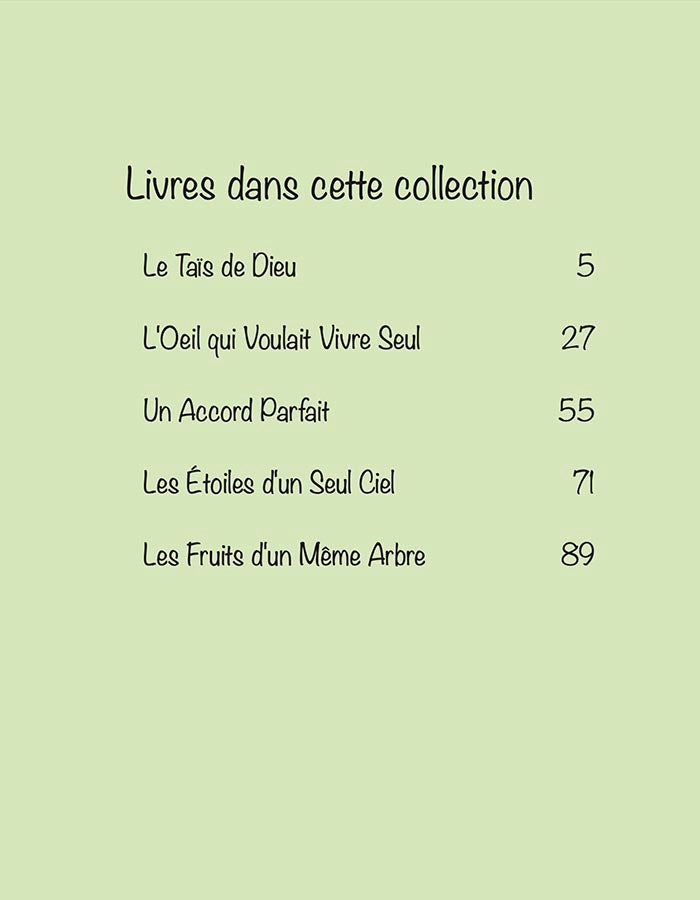 Livres dans cette collection

Le Taïs de Dieu 5

L'Oeil qui Voulait Vivre Seul 27

Un Accord Parfait 55

Les Étoiles d'un Seul Ciel 71

Les Fruits d'un Même Arbre 89